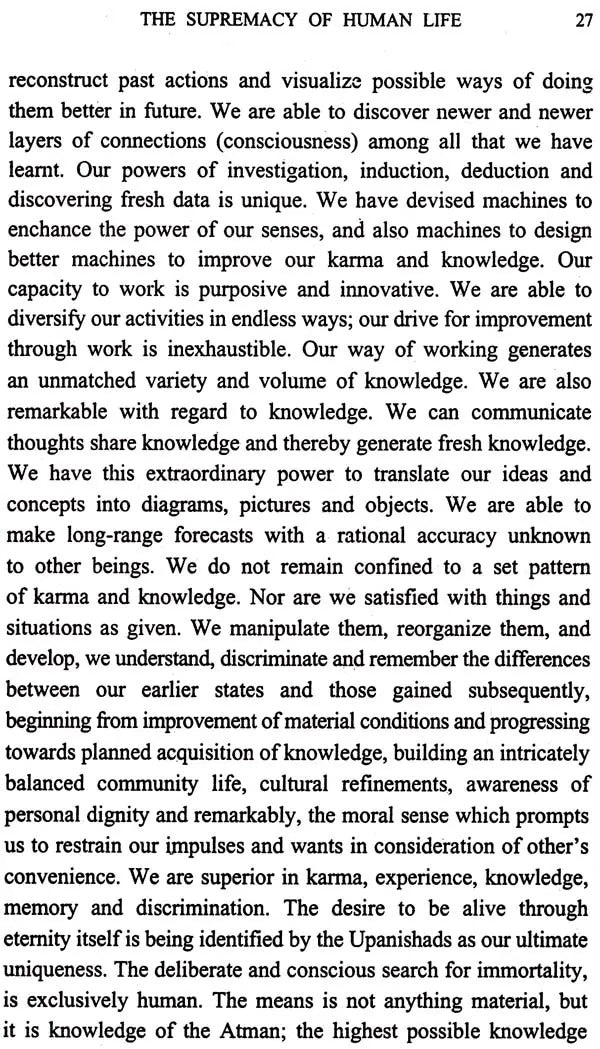 THE SUPREMACY OF HUMAN LIFE 27

reconstruct past actions and visualize possible ways of doing them better in future. We are able to discover newer and newer layers of connections (consciousness) among all that we have learnt. Our powers of investigation, induction, deduction and discovering fresh data is unique. We have devised machines to enchance the power of our senses, and also machines to design better machines to improve our karma and knowledge. Our capacity to work is purposive and innovative. We are able to diversify our activities in endless ways; our drive for improvement through work is inexhaustible. Our way of working generates an unmatched variety and volume of knowledge. We are also remarkable with regard to knowledge. We can communicate thoughts share knowledge and thereby generate fresh knowledge. We have this extraordinary power to translate our ideas and concepts into diagrams, pictures and objects. We are able to make long-range forecasts with a rational accuracy unknown to other beings. We do not remain confined to a set pattern of karma and knowledge. Nor are we satisfied with things and situations as given. We manipulate them, reorganize them, and develop, we understand, discriminate and remember the differences between our earlier states and those gained subsequently, beginning from improvement of material conditions and progressing towards planned acquisition of knowledge, building an intricately balanced community life, cultural refinements, awareness of personal dignity and remarkably, the moral sense which prompts us to restrain our impulses and wants in consideration of other's convenience. We are superior in karma, experience, knowledge, memory and discrimination. The desire to be alive through eternity itself is being identified by the Upanishads as our ultimate uniqueness. The deliberate and conscious search for immortality, is exclusively human. The means is not anything material, but it is knowledge of the Atman; the highest possible knowledge